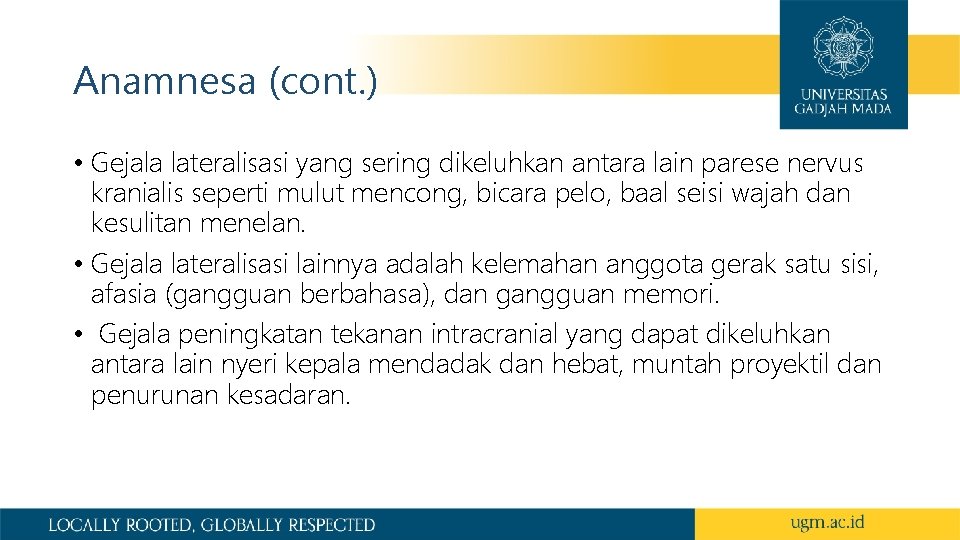 Anamnesa (cont.)

UNIVERSITAS GADJAH MADA

• Gejala lateralisasi yang sering dikeluhkan antara lain parese nervus kranialis seperti mulut mencong, bicara pelo, baal seisi wajah dan kesulitan menelan.

• Gejala lateralisasi lainnya adalah kelemahan anggota gerak satu sisi, afasia (gangguan berbahasa), dan gangguan memori.

• Gejala peningkatan tekanan intracranial yang dapat dikeluhkan antara lain nyeri kepala mendadak dan hebat, muntah proyektil dan penurunan kesadaran.

LOCALLY ROOTED, GLOBALLY RESPECTED

ugm.ac.id